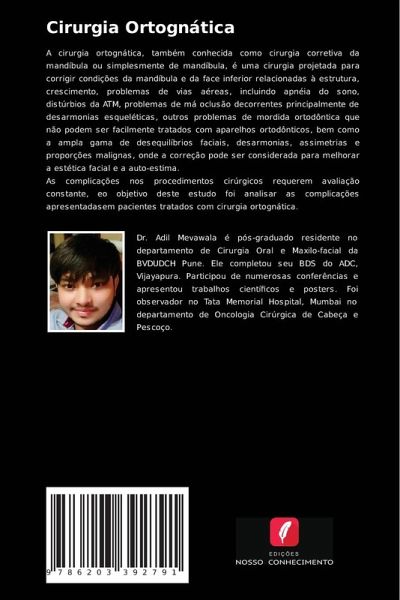 Cirurgia Ortognática

A cirurgia ortognática, também conhecida como cirurgia corretiva da mandíbula ou simplesmente de mandíbula, é uma cirurgia projetada para corrigir condições da mandíbula e da face inferior relacionadas à estrutura, crescimento, problemas de vias aéreas, incluindo apnéia do sono, distúrbios da ATM, problemas de má oclusão decorrentes principalmente de desarmonias esqueléticas, outros problemas de mordida ortodôntica que não podem ser facilmente tratados com aparelhos ortodônticos, bem como a ampla gama de desequilíbrios faciais, desarmonias, assimetrias e proporções malignas, onde a correção pode ser considerada para melhorar a estética facial e a auto-estima.
As complicações nos procedimentos cirúrgicos requerem avaliação constante, eo objetivo deste estudo foi analisar as complicações apresentadasem pacientes tratados com cirurgia ortognática.

Dr. Adil Mevawala é pós-graduado residente no departamento de Cirurgia Oral e Maxilo-facial da BVDUDCH Pune. Ele completou seu BDS do ADC, Vijayapura. Participou de numerosas conferências e apresentou trabalhos científicos e posters. Foi observador no Tata Memorial Hospital, Mumbai no departamento de Oncologia Cirúrgica de Cabeça e Pescoço.

9 786203 392791

EDIÇÕES
NOSSO CONHECIMENTO